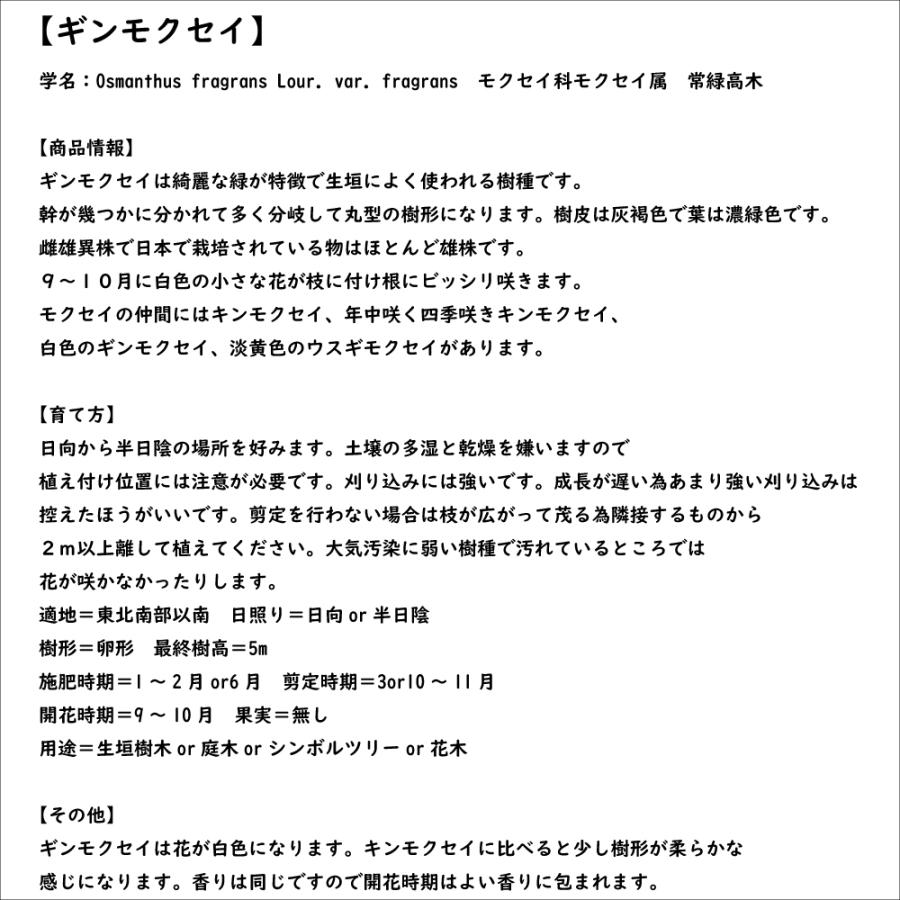 【ギンモクセイ】

学名：Osmanthus fragrans Lour. var. fragrans　モクセイ科モクセイ属　常緑高木

【商品情報】
ギンモクセイは綺麗な緑が特徴で生垣によく使われる樹種です。
幹が幾つかに分かれて多く分岐して丸型の樹形になります。樹皮は灰褐色で葉は濃緑色です。
雌雄異株で日本で栽培されている物はほとんど雄株です。
９～１０月に白色の小さな花が枝に付け根にビッシリ咲きます。
モクセイの仲間にはキンモクセイ、年中咲く四季咲きキンモクセイ、
白色のギンモクセイ、淡黄色のウスギモクセイがあります。

【育て方】
日向から半日陰の場所を好みます。土壌の多湿と乾燥を嫌いますので
植え付け位置には注意が必要です。刈り込みには強いです。成長が遅い為あまり強い刈り込みは
控えたほうがいいです。剪定を行わない場合は枝が広がって茂る為隣接するものから
２m以上離して植えてください。大気汚染に弱い樹種で汚れているところでは
花が咲かなかったりします。
適地＝東北南部以南　日照り＝日向 or 半日陰
樹形＝卵形　最終樹高＝5m
施肥時期＝1 ～ 2 月 or6 月　剪定時期＝3or10 ～ 11 月
開花時期＝9 ～ 10 月　果実＝無し
用途＝生垣樹木 or 庭木 or シンボルツリー or 花木

【その他】
ギンモクセイは花が白色になります。キンモクセイに比べると少し樹形が柔らかな
感じになります。香りは同じですので開花時期はよい香りに包まれます。